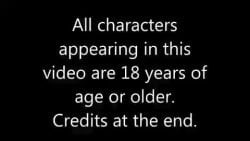 All characters appearing in this video are 18 years of age or older. Credits at the end.